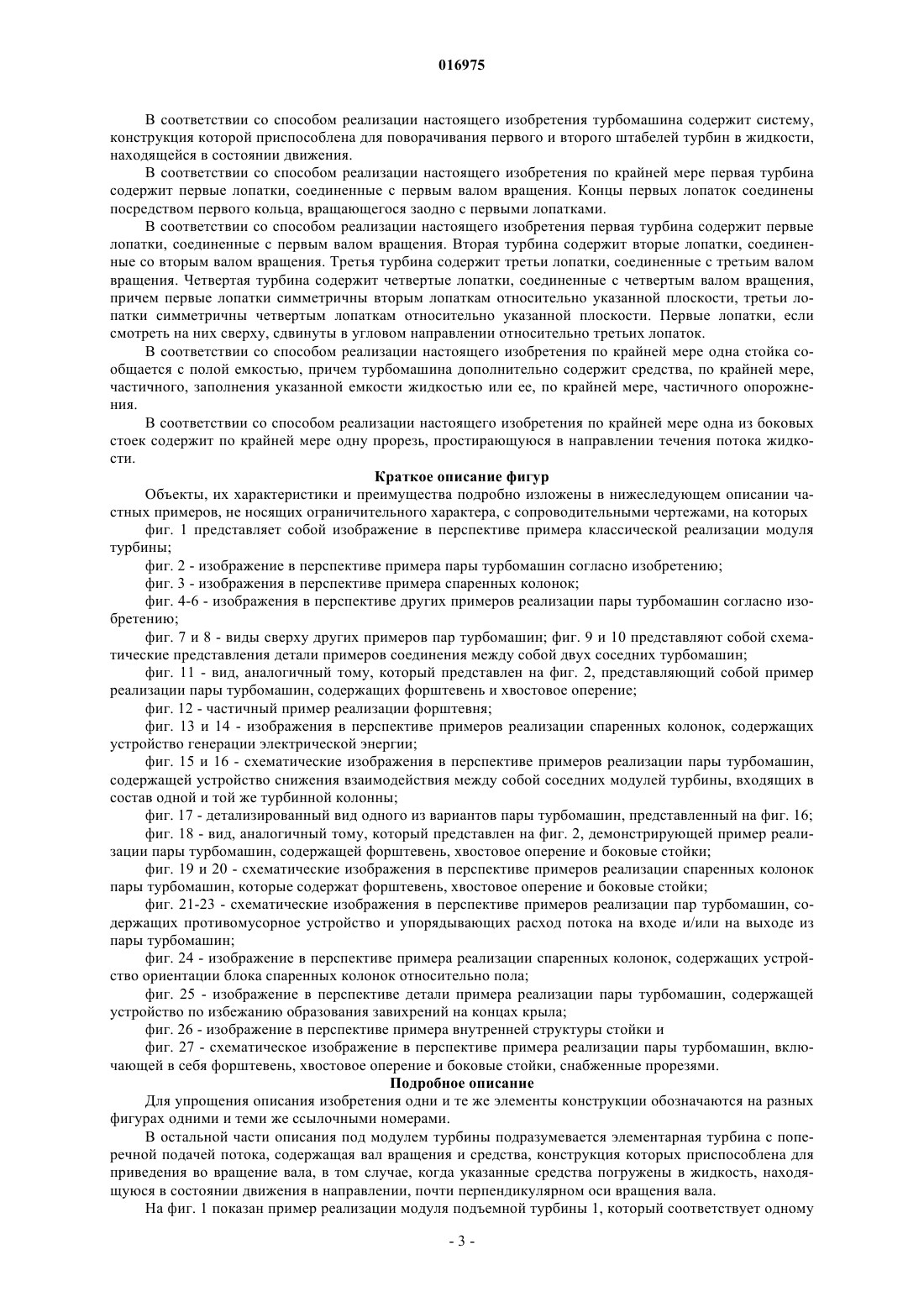 016975

В соответствии со способом реализации настоящего изобретения турбомашина содержит систему, конструкция которой приспособлена для поворачивания первого и второго штабелей турбин в жидкости, находящейся в состоянии движения.

В соответствии со способом реализации настоящего изобретения по крайней мере первая турбина содержит первые лопатки, соединенные с первым валом вращения. Концы первых лопаток соединены посредством первого кольца, вращающегося заодно с первыми лопатками.

В соответствии со способом реализации настоящего изобретения первая турбина содержит первые лопатки, соединенные с первым валом вращения. Вторая турбина содержит вторые лопатки, соединенные со вторым валом вращения. Третья турбина содержит третьи лопатки, соединенные с третьим валом вращения. Четвертая турбина содержит четвертые лопатки, соединенные с четвертым валом вращения, причем первые лопатки симметричны вторым лопаткам относительно указанной плоскости, третьи лопатки симметричны четвертым лопаткам относительно указанной плоскости. Первые лопатки, если смотреть на них сверху, сдвинуты в угловом направлении относительно третьих лопаток.

В соответствии со способом реализации настоящего изобретения по крайней мере одна стойка сообщается с полой емкостью, причем турбомашина дополнительно содержит средства, по крайней мере, частичного, заполнения указанной емкости жидкостью или ее, по крайней мере, частичного опорожнения.

В соответствии со способом реализации настоящего изобретения по крайней мере одна из боковых стоек содержит по крайней мере одну прорезь, простирающуюся в направлении течения потока жидкости.

Краткое описание фигур

Объекты, их характеристики и преимущества подробно изложены в нижеследующем описании частных примеров, не носящих ограничительного характера, с сопроводительными чертежами, на которых

фиг. 1 представляет собой изображение в перспективе примера классической реализации модуля турбины;

фиг. 2 - изображение в перспективе примера пары турбомашин согласно изобретению;

фиг. 3 - изображения в перспективе примера спаренных колонок;

фиг. 4-6 - изображения в перспективе других примеров реализации пары турбомашин согласно изобретению;

фиг. 7 и 8 - виды сверху других примеров пар турбомашин; фиг. 9 и 10 представляют собой схематические представления детали примеров соединения между собой двух соседних турбомашин;

фиг. 11 - вид, аналогичный тому, который представлен на фиг. 2, представляющий собой пример реализации пары турбомашин, содержащих форштевень и хвостовое оперение;

фиг. 12 - частичный пример реализации форштевня;

фиг. 13 и 14 - изображения в перспективе примеров реализации спаренных колонок, содержащих устройство генерации электрической энергии;

фиг. 15 и 16 - схематические изображения в перспективе примеров реализации пары турбомашин, содержащей устройство снижения взаимодействия между собой соседних модулей турбины, входящих в состав одной и той же турбинной колонны;

фиг. 17 - детализированный вид одного из вариантов пары турбомашин, представленный на фиг. 16;

фиг. 18 - вид, аналогичный тому, который представлен на фиг. 2, демонстрирующей пример реализации пары турбомашин, содержащей форштевень, хвостовое оперение и боковые стойки;

фиг. 19 и 20 - схематические изображения в перспективе примеров реализации спаренных колонок пары турбомашин, которые содержат форштевень, хвостовое оперение и боковые стойки;

фиг. 21-23 - схематические изображения в перспективе примеров реализации пар турбомашин, содержащих противомусорное устройство и упорядывающих расход потока на входе и/или на выходе из пары турбомашин;

фиг. 24 - изображение в перспективе примера реализации спаренных колонок, содержащих устройство ориентации блока спаренных колонок относительно пола;

фиг. 25 - изображение в перспективе детали примера реализации пары турбомашин, содержащей устройство по избежанию образования завихрений на концах крыла;

фиг. 26 - изображение в перспективе примера внутренней структуры стойки и

фиг. 27 - схематическое изображение в перспективе примера реализации пары турбомашин, включающей в себя форштевень, хвостовое оперение и боковые стойки, снабженные прорезями.

Подробное описание

Для упрощения описания изобретения одни и те же элементы конструкции обозначаются на разных фигурах одними и теми же ссылочными номерами.

В остальной части описания под модулем турбины подразумевается элементарная турбина с поперечной подачей потока, содержащая вал вращения и средства, конструкция которых приспособлена для приведения во вращение вала, в том случае, когда указанные средства погружены в жидкость, находящуюся в состоянии движения в направлении, почти перпендикулярном оси вращения вала.

На фиг. 1 показан пример реализации модуля подъемной турбины 1, который соответствует одному

- 3 -